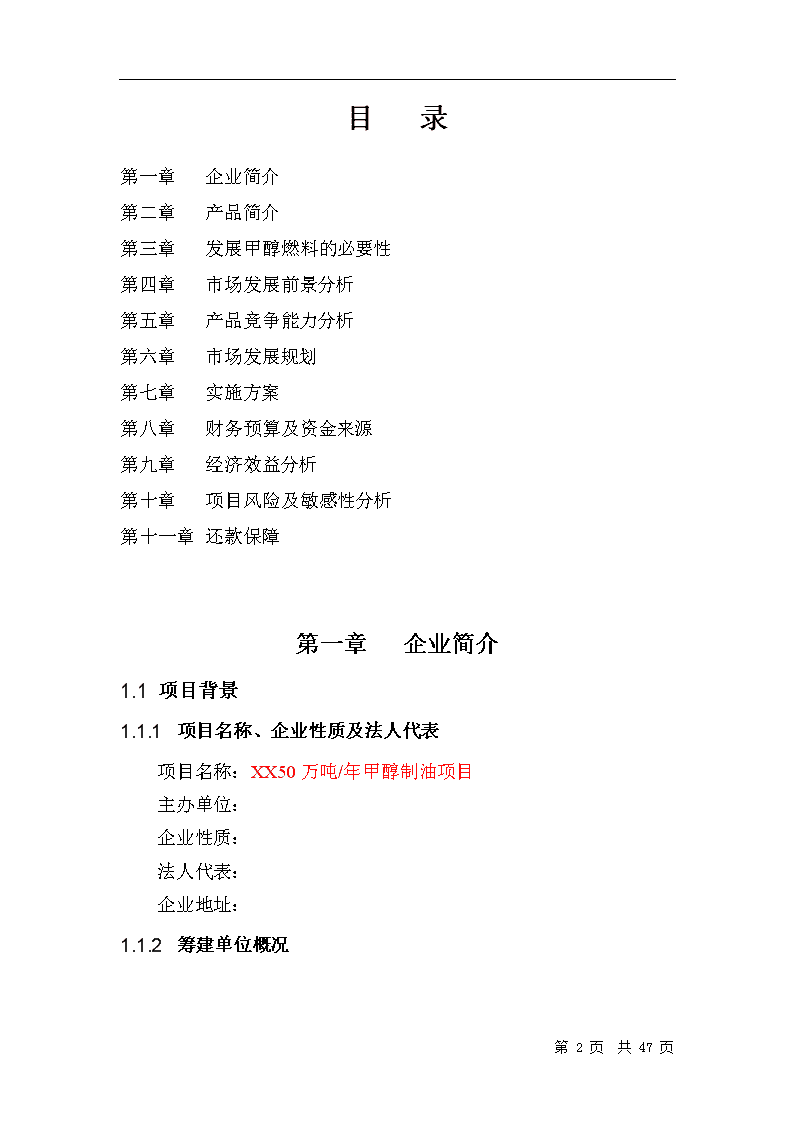 目 录

第一章 企业简介

第二章 产品简介

第三章 发展甲醇燃料的必要性

第四章 市场发展前景分析

第五章 产品竞争能力分析

第六章 市场发展规划

第七章 实施方案

第八章 财务预算及资金来源

第九章 经济效益分析

第十章 项目风险及敏感性分析

第十一章 还款保障

第一章 企业简介

1.1 项目背景

1.1.1 项目名称、企业性质及法人代表

项目名称：XX50 万吨/年甲醇制油项目

主办单位：

企业性质：

法人代表：

企业地址：

1.1.2 筹建单位概况

第 2 页 共 47 页